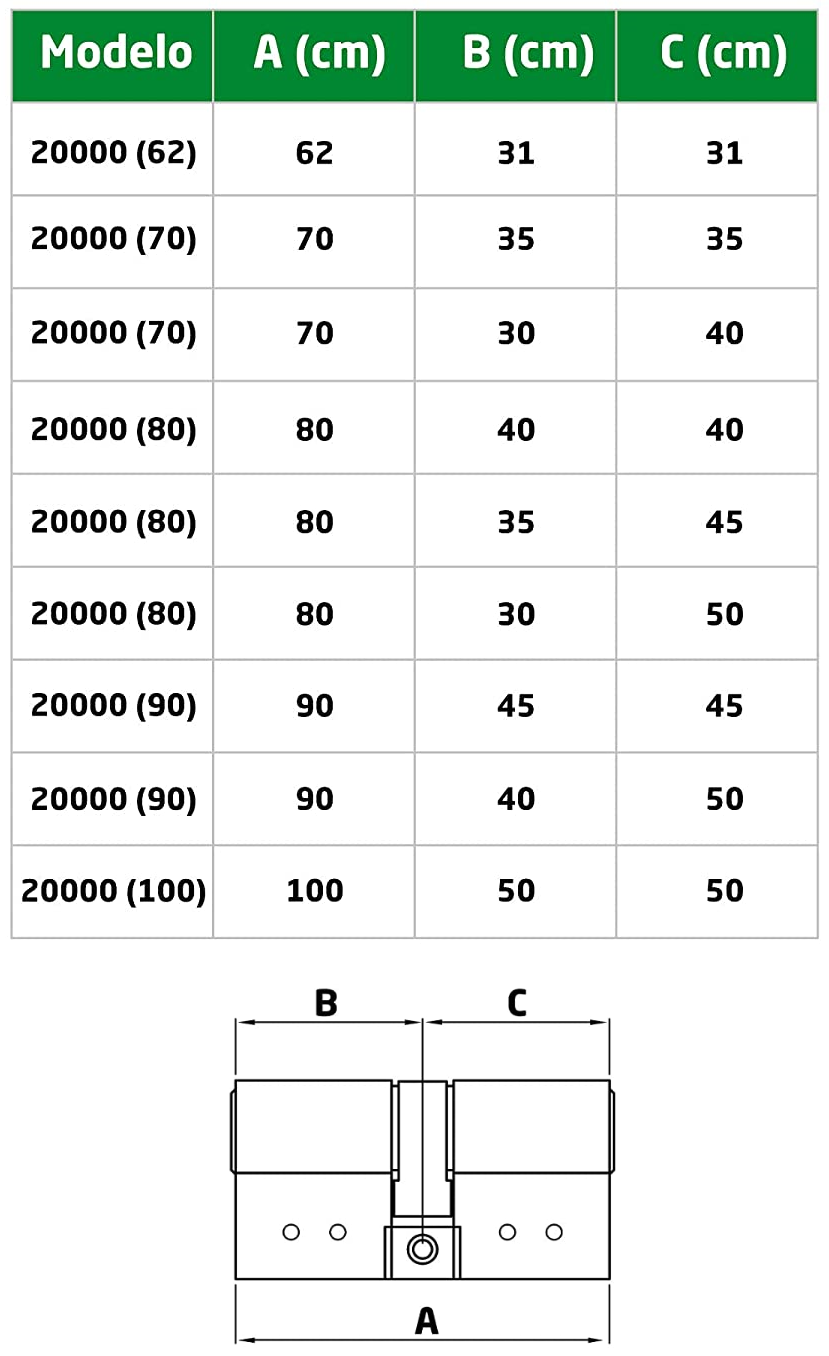 | Modelo | A (cm) | B (cm) | C (cm) |
|---|---|---|---|
| 20000 (62) | 62 | 31 | 31 |
| 20000 (70) | 70 | 35 | 35 |
| 20000 (70) | 70 | 30 | 40 |
| 20000 (80) | 80 | 40 | 40 |
| 20000 (80) | 80 | 35 | 45 |
| 20000 (80) | 80 | 30 | 50 |
| 20000 (90) | 90 | 45 | 45 |
| 20000 (90) | 90 | 40 | 50 |
| 20000 (100) | 100 | 50 | 50 |

B

C

A